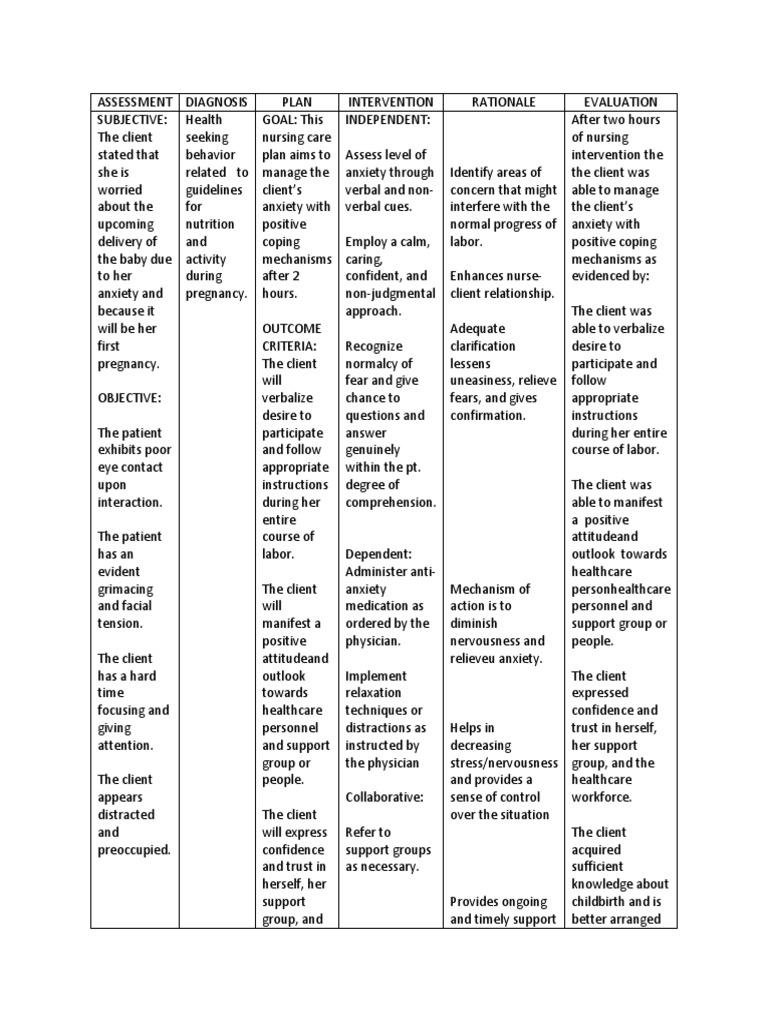 | ASSESSMENT | DIAGNOSIS | PLAN | INTERVENTION | RATIONALE | EVALUATION |
|---|---|---|---|---|---|
| SUBJECTIVE: The client stated that she is worried about the upcoming delivery of the baby due to her anxiety and because it will be her first pregnancy.<br><br>OBJECTIVE:<br><br>The patient exhibits poor eye contact upon interaction.<br><br>The patient has an evident grimacing and facial tension.<br><br>The client has a hard time focusing and giving attention.<br><br>The client appears distracted and preoccupied. | Health seeking behavior related to guidelines for nutrition and activity during pregnancy. | GOAL: This nursing care plan aims to manage the client's anxiety with positive coping mechanisms after 2 hours.<br><br>OUTCOME CRITERIA: The client will verbalize desire to participate and follow appropriate instructions during her entire course of labor.<br><br>The client will manifest a positive attitudeand outlook towards healthcare personnel and support group or people.<br><br>The client will express confidence and trust in herself, her support group, and | INDEPENDENT:<br><br>Assess level of anxiety through verbal and non-verbal cues.<br><br>Employ a calm, caring, confident, and non-judgmental approach.<br><br>Recognize normalcy of fear and give chance to questions and answer genuinely within the pt. degree of comprehension.<br><br>Dependent: Administer anti-anxiety medication as ordered by the physician.<br><br>Implement relaxation techniques or distractions as instructed by the physician<br><br>Collaborative:<br><br>Refer to support groups as necessary. | Identify areas of concern that might interfere with the normal progress of labor.<br><br>Enhances nurse-client relationship.<br><br>Adequate clarification lessens uneasiness, relieve fears, and gives confirmation.<br><br>Mechanism of action is to diminish nervousness and relieveu anxiety.<br><br>Helps in decreasing stress/nervousness and provides a sense of control over the situation<br><br>Provides ongoing and timely support | After two hours of nursing intervention the the client was able to manage the client's anxiety with positive coping mechanisms as evidenced by:<br><br>The client was able to verbalize desire to participate and follow appropriate instructions during her entire course of labor.<br><br>The client was able to manifest a positive attitudeand outlook towards healthcare personhealthcare personnel and support group or people.<br><br>The client expressed confidence and trust in herself, her support group, and the healthcare workforce.<br><br>The client acquired sufficient knowledge about childbirth and is better arranged |